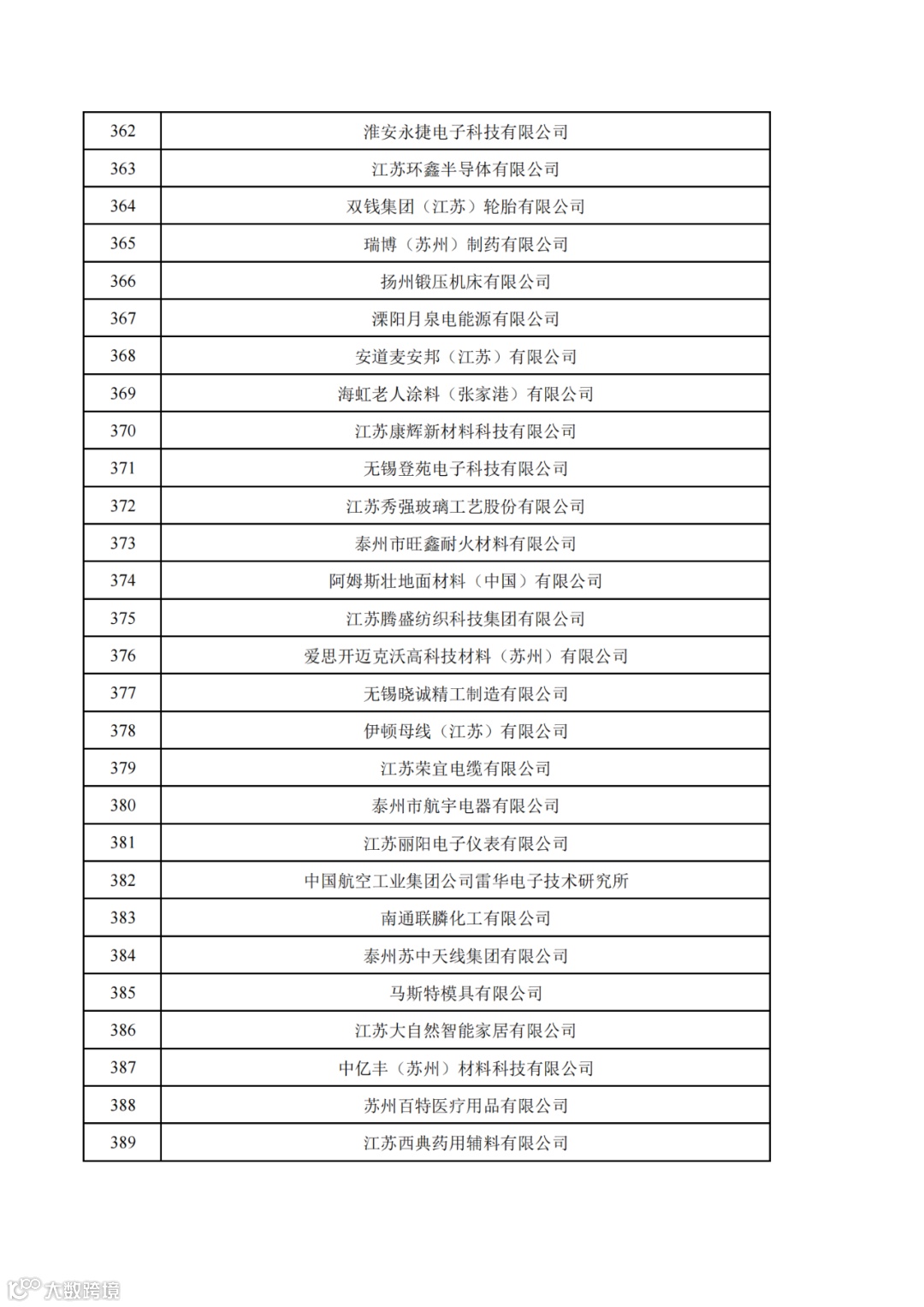 | 362 | 淮安永捷电子科技有限公司 |
|---|---|
| 363 | 江苏环鑫半导体有限公司 |
| 364 | 双钱集团（江苏）轮胎有限公司 |
| 365 | 瑞博（苏州）制药有限公司 |
| 366 | 扬州锻压机床有限公司 |
| 367 | 溧阳月泉电能源有限公司 |
| 368 | 安道麦安邦（江苏）有限公司 |
| 369 | 海虹老人涂料（张家港）有限公司 |
| 370 | 江苏康辉新材料科技有限公司 |
| 371 | 无锡登苑电子科技有限公司 |
| 372 | 江苏秀强玻璃工艺股份有限公司 |
| 373 | 泰州市旺鑫耐火材料有限公司 |
| 374 | 阿姆斯壮地面材料（中国）有限公司 |
| 375 | 江苏腾盛纺织科技集团有限公司 |
| 376 | 爱思开迈克沃高科技材料（苏州）有限公司 |
| 377 | 无锡晓诚精工制造有限公司 |
| 378 | 伊顿母线（江苏）有限公司 |
| 379 | 江苏荣宜电缆有限公司 |
| 380 | 泰州市航宇电器有限公司 |
| 381 | 江苏丽阳电子仪表有限公司 |
| 382 | 中国航空工业集团公司雷华电子技术研究所 |
| 383 | 南通联膦化工有限公司 |
| 384 | 泰州苏中天线集团有限公司 |
| 385 | 马斯特模具有限公司 |
| 386 | 江苏大自然智能家居有限公司 |
| 387 | 中亿丰（苏州）材料科技有限公司 |
| 388 | 苏州百特医疗用品有限公司 |
| 389 | 江苏西典药用辅料有限公司 |

大数跨境